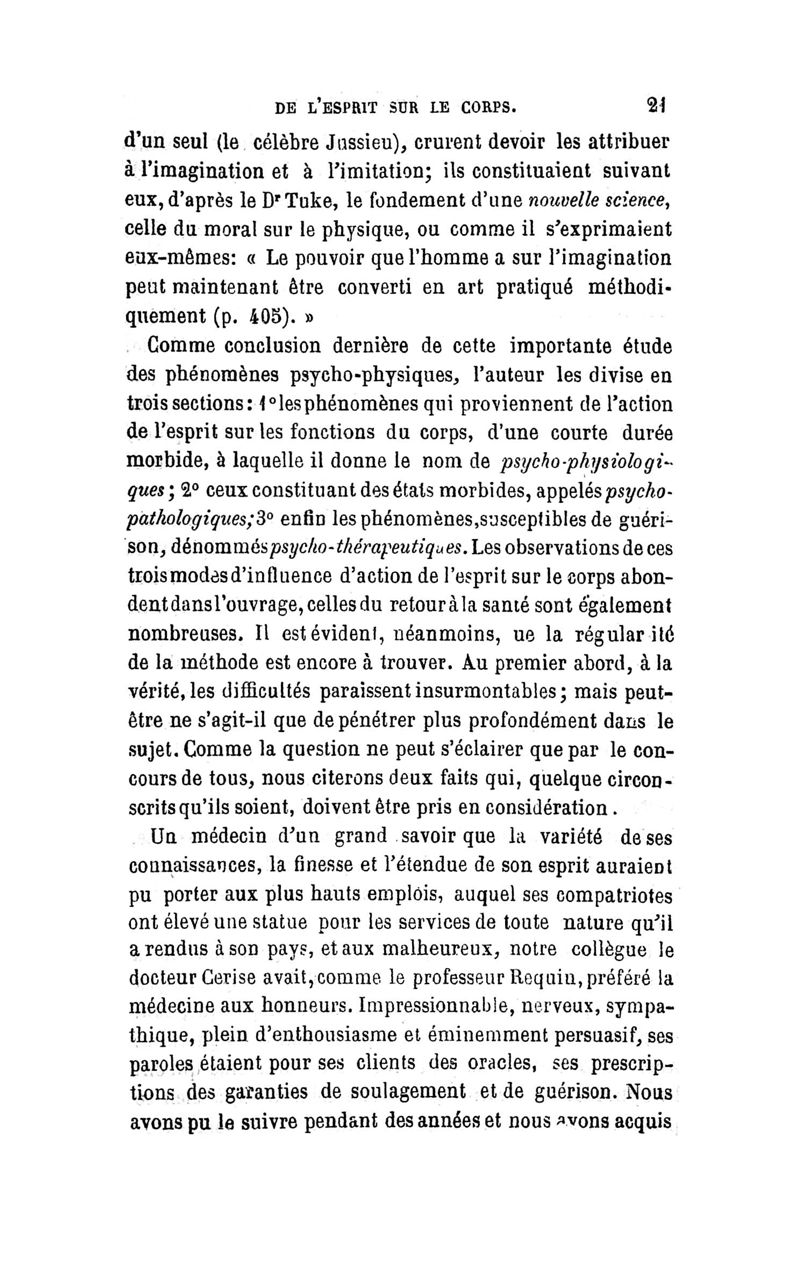 DE L'ESPRIT SUR LE CORPS. 21

d'un seul (le célèbre Jussieu), crurent devoir les attribuer à l'imagination et à l'imitation; ils constituaient suivant eux, d'après le Dr Tuke, le fondement d'une nouvelle science, celle du moral sur le physique, ou comme il s'exprimaient eux-mêmes: « Le pouvoir que l'homme a sur l'imagination peut maintenant être converti en art pratiqué méthodiquement (p. 405). »

Comme conclusion dernière de cette importante étude des phénomènes psycho-physiques, l'auteur les divise en trois sections: 1° les phénomènes qui proviennent de l'action de l'esprit sur les fonctions du corps, d'une courte durée morbide, à laquelle il donne le nom de psycho-physiologiques; 2° ceux constituant des états morbides, appelés psycho-pathologiques; 3° enfin les phénomènes, susceptibles de guérison, dénommés psycho-thérapeutiques. Les observations de ces trois modes d'influence d'action de l'esprit sur le corps abondent dans l'ouvrage, celles du retour à la santé sont également nombreuses. Il est évident, néanmoins, ue la régular ité de la méthode est encore à trouver. Au premier abord, à la vérité, les difficultés paraissent insurmontables; mais peut-être ne s'agit-il que de pénétrer plus profondément dans le sujet. Comme la question ne peut s'éclairer que par le concours de tous, nous citerons deux faits qui, quelque circonscrits qu'ils soient, doivent être pris en considération.

Un médecin d'un grand savoir que la variété de ses connaissances, la finesse et l'étendue de son esprit auraient pu porter aux plus hauts emplois, auquel ses compatriotes ont élevé une statue pour les services de toute nature qu'il a rendus à son pays, et aux malheureux, notre collègue le docteur Cerise avait, comme le professeur Requin, préféré la médecine aux honneurs. Impressionnable, nerveux, sympathique, plein d'enthousiasme et éminemment persuasif, ses paroles étaient pour ses clients des oracles, ses prescriptions des garanties de soulagement et de guérison. Nous avons pu le suivre pendant des années et nous avons acquis